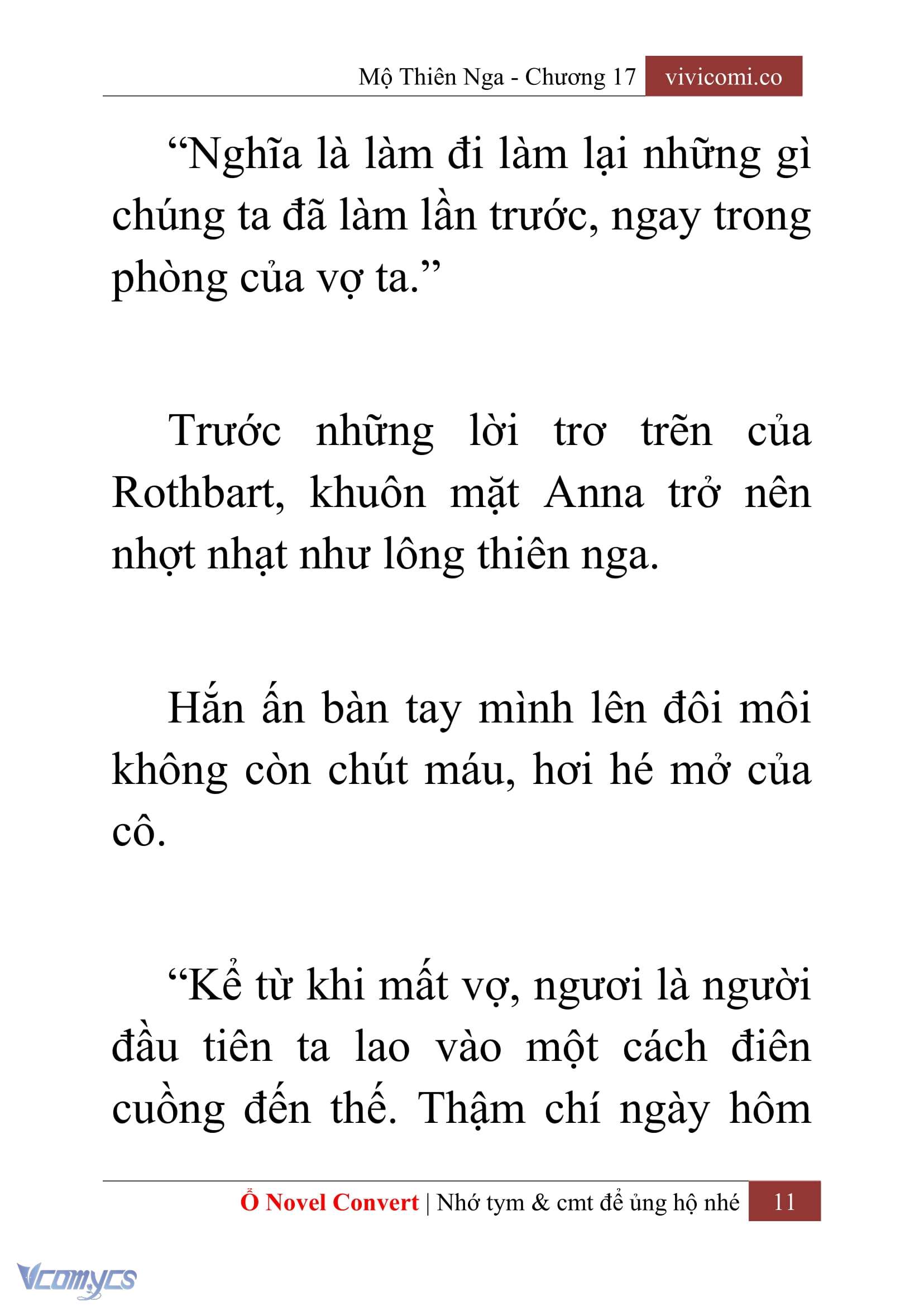 Mộ Thiên Nga - Chương 17 vivicomi.co

“Nghĩa là làm đi làm lại những gì chúng ta đã làm lần trước, ngay trong phòng của vợ ta.”

Trước những lời trơ trẽn của Rothbart, khuôn mặt Anna trở nên nhợt nhạt như lông thiên nga.

Hắn ấn bàn tay mình lên đôi môi không còn chút máu, hơi hé mở của cô.

“Kể từ khi mất vợ, ngươi là người đầu tiên ta lao vào một cách điên cuồng đến thế. Thậm chí ngày hôm

Ổ Novel Convert | Nhớ tym & cmt để ủng hộ nhé 11

Vcomycs